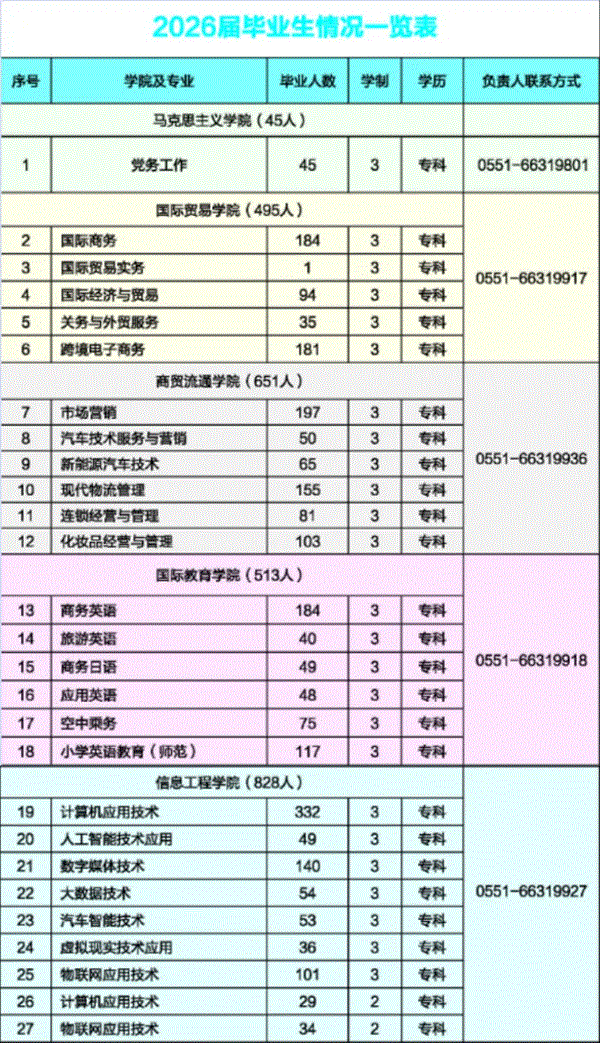 2026届毕业生情况一览表

| 序号 | 学院及专业 | 毕业人数 | 学制 | 学历 | 负责人联系方式 |
|---|---|---|---|---|---|
| | 马克思主义学院（45人） | | | | |
| 1 | 党务工作 | 45 | 3 | 专科 | 0551-66319801 |
| | 国际贸易学院（495人） | | | | |
| 2 | 国际商务 | 184 | 3 | 专科 | 0551-66319917 |
| 3 | 国际贸易实务 | 1 | 3 | 专科 | |
| 4 | 国际经济与贸易 | 94 | 3 | 专科 | |
| 5 | 关务与外贸服务 | 35 | 3 | 专科 | |
| 6 | 跨境电子商务 | 181 | 3 | 专科 | |
| | 商贸流通学院（651人） | | | | |
| 7 | 市场营销 | 197 | 3 | 专科 | 0551-66319936 |
| 8 | 汽车技术服务与营销 | 50 | 3 | 专科 | |
| 9 | 新能源汽车技术 | 65 | 3 | 专科 | |
| 10 | 现代物流管理 | 155 | 3 | 专科 | |
| 11 | 连锁经营与管理 | 81 | 3 | 专科 | |
| 12 | 化妆品经营与管理 | 103 | 3 | 专科 | |
| | 国际教育学院（513人） | | | | |
| 13 | 商务英语 | 184 | 3 | 专科 | 0551-66319918 |
| 14 | 旅游英语 | 40 | 3 | 专科 | |
| 15 | 商务日语 | 49 | 3 | 专科 | |
| 16 | 应用英语 | 48 | 3 | 专科 | |
| 17 | 空中乘务 | 75 | 3 | 专科 | |
| 18 | 小学英语教育（师范） | 117 | 3 | 专科 | |
| | 信息工程学院（828人） | | | | |
| 19 | 计算机应用技术 | 332 | 3 | 专科 | 0551-66319927 |
| 20 | 人工智能技术应用 | 49 | 3 | 专科 | |
| 21 | 数字媒体技术 | 140 | 3 | 专科 | |
| 22 | 大数据技术 | 54 | 3 | 专科 | |
| 23 | 汽车智能技术 | 53 | 3 | 专科 | |
| 24 | 虚拟现实技术应用 | 36 | 3 | 专科 | |
| 25 | 物联网应用技术 | 101 | 3 | 专科 | |
| 26 | 计算机应用技术 | 29 | 2 | 专科 | |
| 27 | 物联网应用技术 | 34 | 2 | 专科 | |